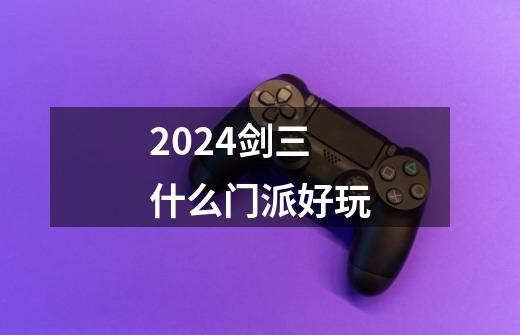 2024剑三
什么门派好玩